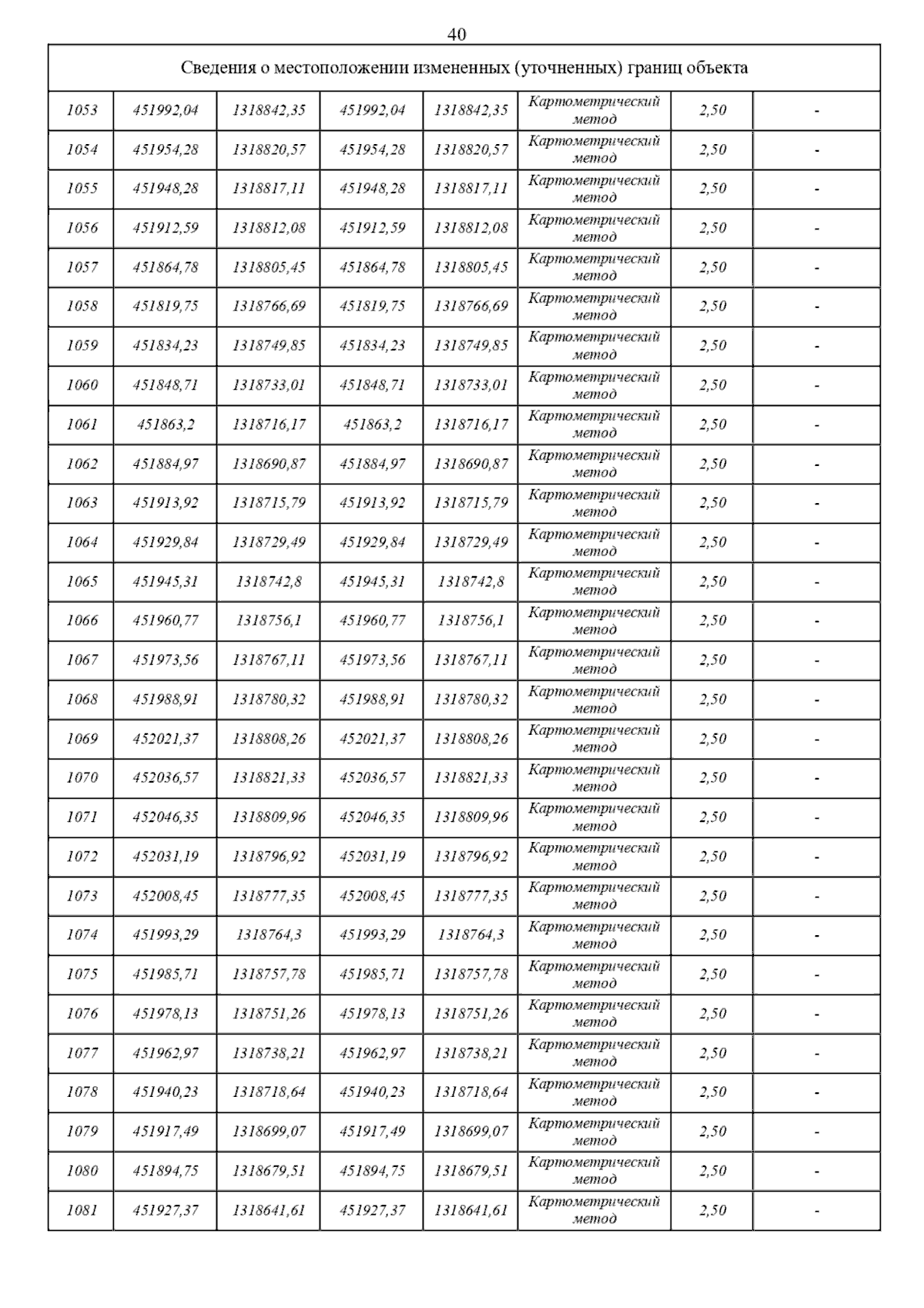 40

| Сведения о местоположении измененных (уточненных) границ объекта | | | | | | | |
|---|---|---|---|---|---|---|---|
| 1053 | 451992,04 | 1318842,35 | 451992,04 | 1318842,35 | Картометрический метод | 2,50 | - |
| 1054 | 451954,28 | 1318820,57 | 451954,28 | 1318820,57 | Картометрический метод | 2,50 | - |
| 1055 | 451948,28 | 1318817,11 | 451948,28 | 1318817,11 | Картометрический метод | 2,50 | - |
| 1056 | 451912,59 | 1318812,08 | 451912,59 | 1318812,08 | Картометрический метод | 2,50 | - |
| 1057 | 451864,78 | 1318805,45 | 451864,78 | 1318805,45 | Картометрический метод | 2,50 | - |
| 1058 | 451819,75 | 1318766,69 | 451819,75 | 1318766,69 | Картометрический метод | 2,50 | - |
| 1059 | 451834,23 | 1318749,85 | 451834,23 | 1318749,85 | Картометрический метод | 2,50 | - |
| 1060 | 451848,71 | 1318733,01 | 451848,71 | 1318733,01 | Картометрический метод | 2,50 | - |
| 1061 | 451863,2 | 1318716,17 | 451863,2 | 1318716,17 | Картометрический метод | 2,50 | - |
| 1062 | 451884,97 | 1318690,87 | 451884,97 | 1318690,87 | Картометрический метод | 2,50 | - |
| 1063 | 451913,92 | 1318715,79 | 451913,92 | 1318715,79 | Картометрический метод | 2,50 | - |
| 1064 | 451929,84 | 1318729,49 | 451929,84 | 1318729,49 | Картометрический метод | 2,50 | - |
| 1065 | 451945,31 | 1318742,8 | 451945,31 | 1318742,8 | Картометрический метод | 2,50 | - |
| 1066 | 451960,77 | 1318756,1 | 451960,77 | 1318756,1 | Картометрический метод | 2,50 | - |
| 1067 | 451973,56 | 1318767,11 | 451973,56 | 1318767,11 | Картометрический метод | 2,50 | - |
| 1068 | 451988,91 | 1318780,32 | 451988,91 | 1318780,32 | Картометрический метод | 2,50 | - |
| 1069 | 452021,37 | 1318808,26 | 452021,37 | 1318808,26 | Картометрический метод | 2,50 | - |
| 1070 | 452036,57 | 1318821,33 | 452036,57 | 1318821,33 | Картометрический метод | 2,50 | - |
| 1071 | 452046,35 | 1318809,96 | 452046,35 | 1318809,96 | Картометрический метод | 2,50 | - |
| 1072 | 452031,19 | 1318796,92 | 452031,19 | 1318796,92 | Картометрический метод | 2,50 | - |
| 1073 | 452008,45 | 1318777,35 | 452008,45 | 1318777,35 | Картометрический метод | 2,50 | - |
| 1074 | 451993,29 | 1318764,3 | 451993,29 | 1318764,3 | Картометрический метод | 2,50 | - |
| 1075 | 451985,71 | 1318757,78 | 451985,71 | 1318757,78 | Картометрический метод | 2,50 | - |
| 1076 | 451978,13 | 1318751,26 | 451978,13 | 1318751,26 | Картометрический метод | 2,50 | - |
| 1077 | 451962,97 | 1318738,21 | 451962,97 | 1318738,21 | Картометрический метод | 2,50 | - |
| 1078 | 451940,23 | 1318718,64 | 451940,23 | 1318718,64 | Картометрический метод | 2,50 | - |
| 1079 | 451917,49 | 1318699,07 | 451917,49 | 1318699,07 | Картометрический метод | 2,50 | - |
| 1080 | 451894,75 | 1318679,51 | 451894,75 | 1318679,51 | Картометрический метод | 2,50 | - |
| 1081 | 451927,37 | 1318641,61 | 451927,37 | 1318641,61 | Картометрический метод | 2,50 | - |